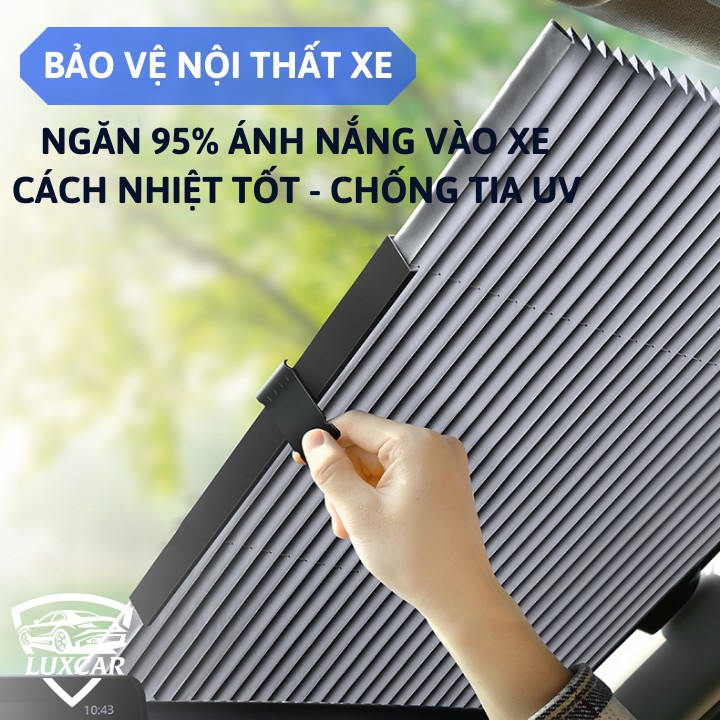 BẢO VỆ NỘI THẤT XE

NGĂN 95% ÁNH NẮNG VÀO XE
CÁCH NHIỆT TỐT - CHỐNG TIA UV

LUXCAR

10:43